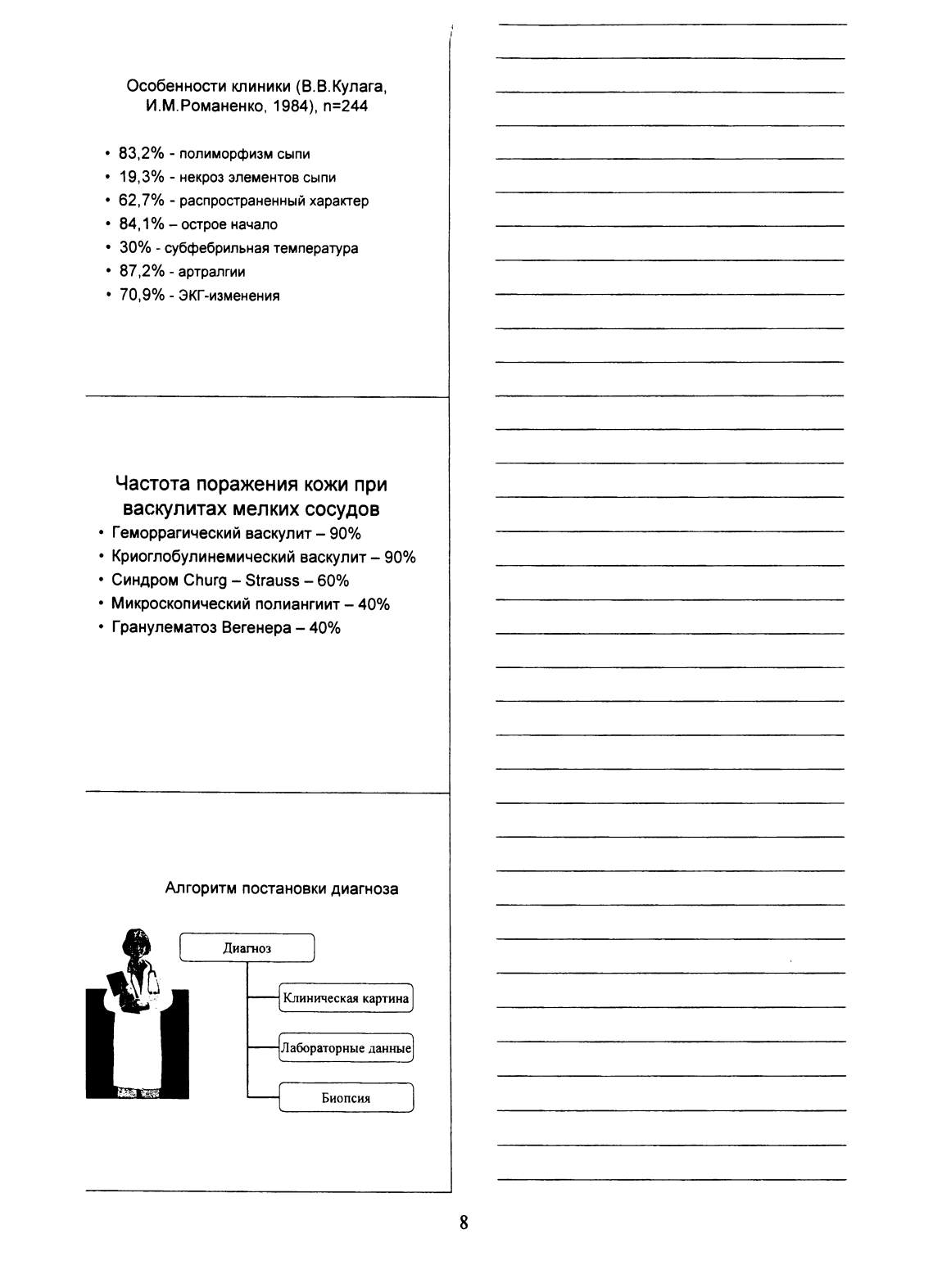 Особенности клиники (В.В.Кулага, И.М.Романенко, 1984), n=244

• 83,2% - полиморфизм сыпи
• 19,3% - некроз элементов сыпи
• 62,7% - распространенный характер
• 84,1% – острое начало
• 30% - субфебрильная температура
• 87,2% - артралгии
• 70,9% - ЭКГ-изменения

Частота поражения кожи при васкулитах мелких сосудов

• Геморрагический васкулит – 90%
• Криоглобулинемический васкулит – 90%
• Синдром Churg – Strauss – 60%
• Микроскопический полиангиит – 40%
• Гранулематоз Вегенера – 40%

Алгоритм постановки диагноза

Диагноз

Клиническая картина

Лабораторные данные

Биопсия

8